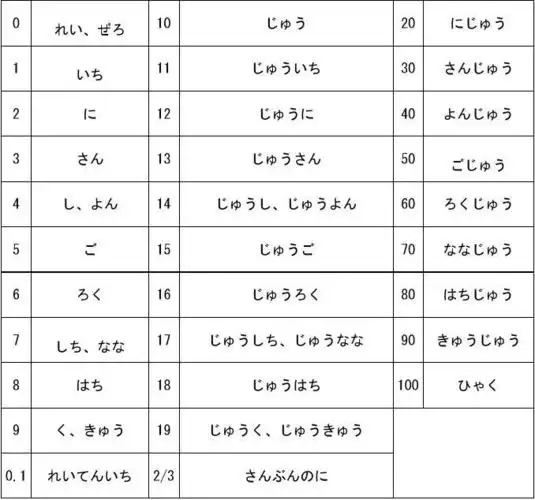 | 0 | れい、ぜろ | 10 | じゅう | 20 | にじゅう |
|---|---|---|---|---|---|
| 1 | いち | 11 | じゅういち | 30 | さんじゅう |
| 2 | に | 12 | じゅうに | 40 | よんじゅう |
| 3 | さん | 13 | じゅうさん | 50 | ごじゅう |
| 4 | し、よん | 14 | じゅうし、じゅうよん | 60 | ろくじゅう |
| 5 | ご | 15 | じゅうご | 70 | ななじゅう |
| 6 | ろく | 16 | じゅうろく | 80 | はちじゅう |
| 7 | しち、なな | 17 | じゅうしち、じゅうなな | 90 | きゅうじゅう |
| 8 | はち | 18 | じゅうはち | 100 | ひゃく |
| 9 | く、きゅう | 19 | じゅうく、じゅうきゅう | | |
| 0.1 | れいてんいち | 2/3 | さんぶんのに | | |